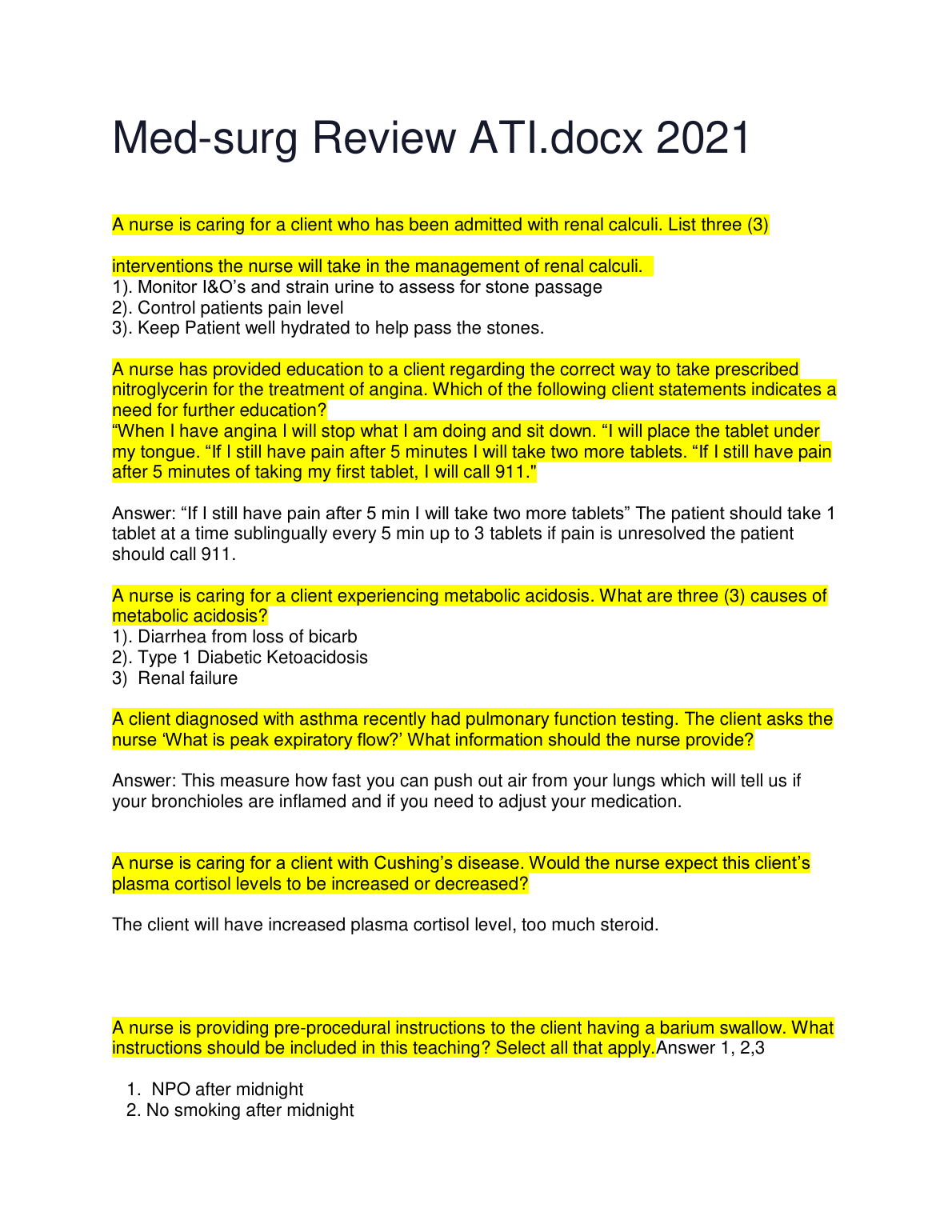 Med-surg Review ATI.docx 2021

A nurse is caring for a client who has been admitted with renal calculi. List three (3)

interventions the nurse will take in the management of renal calculi.
1). Monitor I&O's and strain urine to assess for stone passage
2). Control patients pain level
3). Keep Patient well hydrated to help pass the stones.

A nurse has provided education to a client regarding the correct way to take prescribed nitroglycerin for the treatment of angina. Which of the following client statements indicates a need for further education?
"When I have angina I will stop what I am doing and sit down. "I will place the tablet under my tongue. "If I still have pain after 5 minutes I will take two more tablets. "If I still have pain after 5 minutes of taking my first tablet, I will call 911."

Answer: "If I still have pain after 5 min I will take two more tablets" The patient should take 1 tablet at a time sublingually every 5 min up to 3 tablets if pain is unresolved the patient should call 911.

A nurse is caring for a client experiencing metabolic acidosis. What are three (3) causes of metabolic acidosis?
1). Diarrhea from loss of bicarb
2). Type 1 Diabetic Ketoacidosis
3) Renal failure

A client diagnosed with asthma recently had pulmonary function testing. The client asks the nurse 'What is peak expiratory flow?' What information should the nurse provide?

Answer: This measure how fast you can push out air from your lungs which will tell us if your bronchioles are inflamed and if you need to adjust your medication.

A nurse is caring for a client with Cushing's disease. Would the nurse expect this client's plasma cortisol levels to be increased or decreased?

The client will have increased plasma cortisol level, too much steroid.

A nurse is providing pre-procedural instructions to the client having a barium swallow. What instructions should be included in this teaching? Select all that apply.Answer 1, 2,3

1. NPO after midnight
2. No smoking after midnight